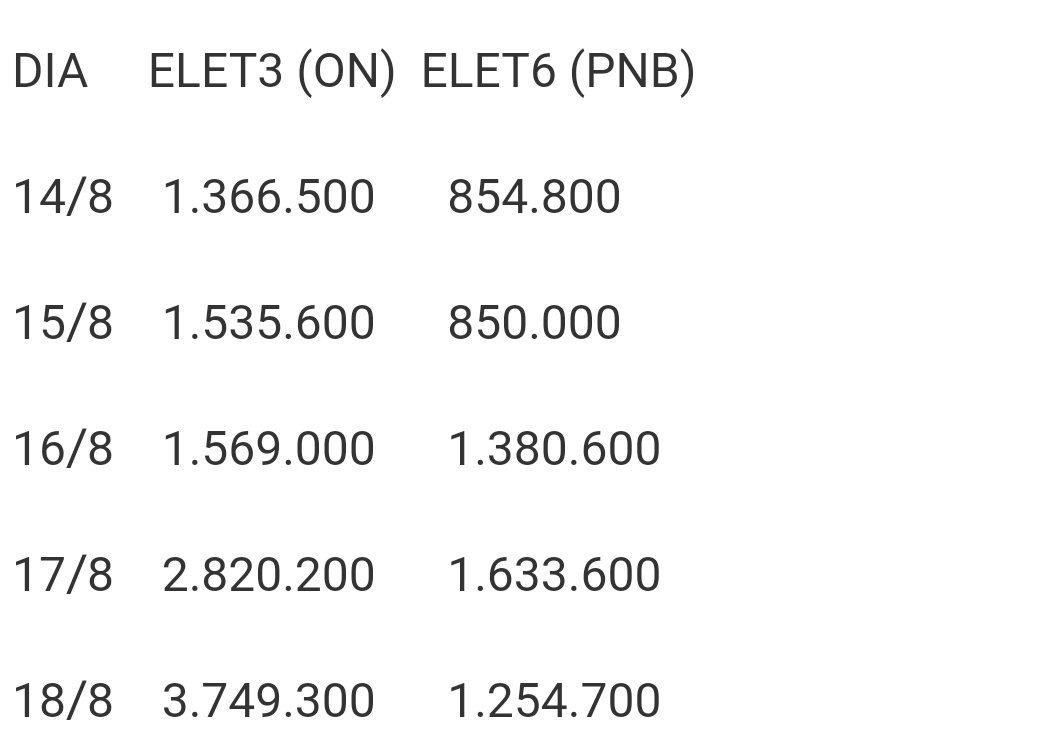 | DIA | ELET3 (ON) | ELET6 (PNB) |
|---|---|---|
| 14/8 | 1.366.500 | 854.800 |
| 15/8 | 1.535.600 | 850.000 |
| 16/8 | 1.569.000 | 1.380.600 |
| 17/8 | 2.820.200 | 1.633.600 |
| 18/8 | 3.749.300 | 1.254.700 |